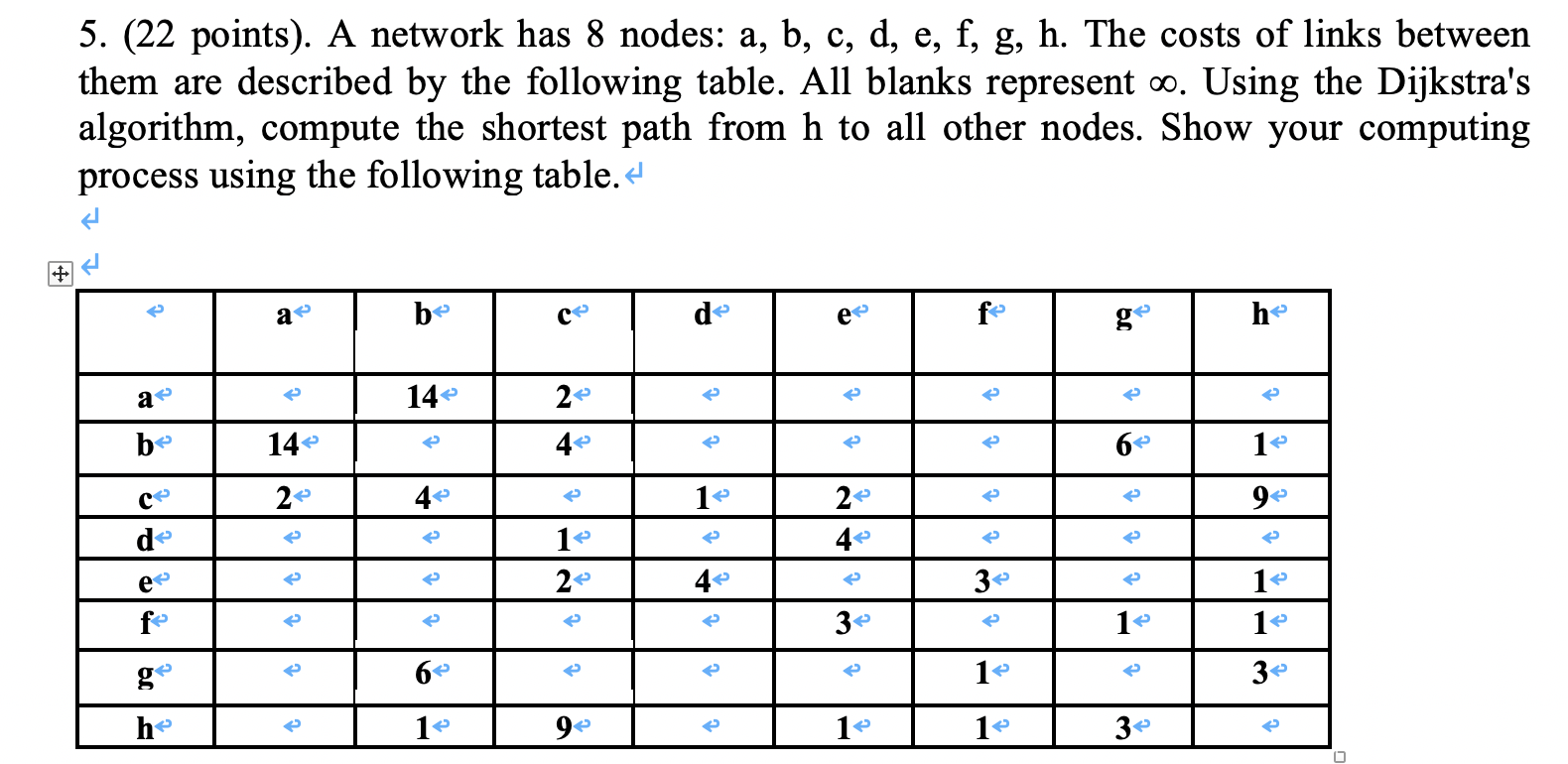 5. (22 points). A network has 8 nodes: a, b, c, d, e, f, g, h. The costs of links between them are described by the following table. All blanks represent $\infty$. Using the Dijkstra's algorithm, compute the shortest path from h to all other nodes. Show your computing process using the following table.

| | a | b | c | d | e | f | g | h |
|---|---|---|---|---|---|---|---|---|
| a | | 14 | 2 | | | | | |
| b | 14 | | 4 | | | | 6 | 1 |
| c | 2 | 4 | | 1 | 2 | | | 9 |
| d | | | 1 | | 4 | | | |
| e | | | 2 | 4 | | 3 | | 1 |
| f | | | | | 3 | | 1 | 1 |
| g | | 6 | | | | 1 | | 3 |
| h | | 1 | 9 | | 1 | 1 | 3 | |